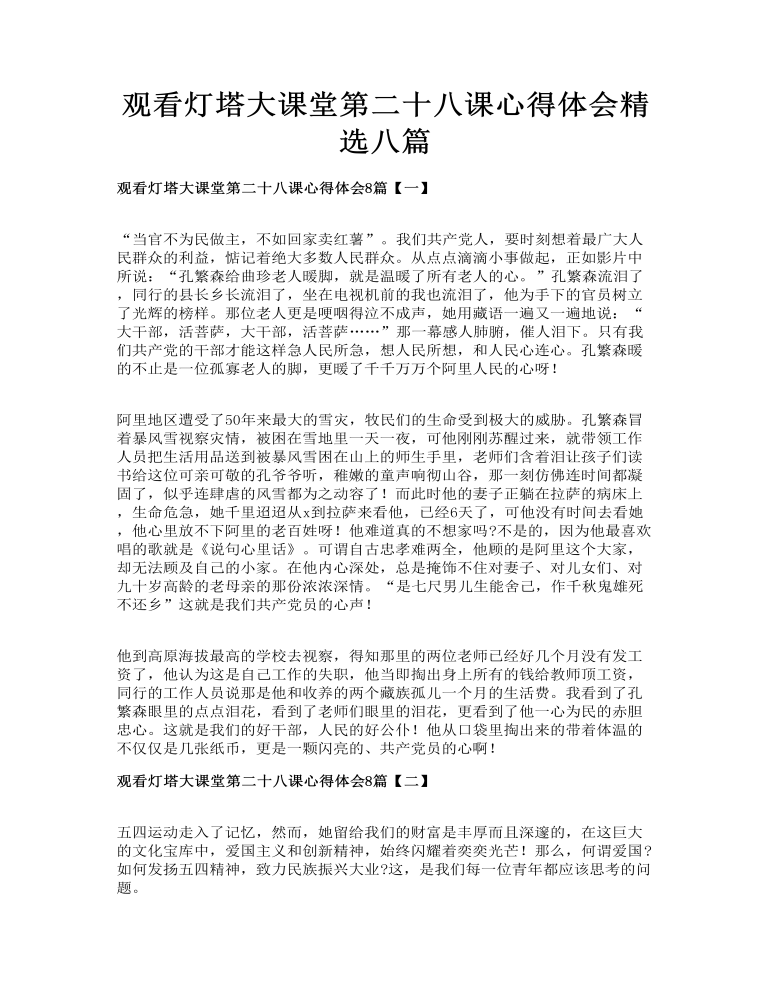 观看灯塔大课堂第二十八课心得体会精选八篇

观看灯塔大课堂第二十八课心得体会8篇【一】

“当官不为民做主，不如回家卖红薯”。我们共产党人，要时刻想着最广大人民群众的利益，惦记着绝大多数人民群众。从点点滴滴小事做起，正如影片中所说：“孔繁森给曲珍老人暖脚，就是温暖了所有老人的心。”孔繁森流泪了，同行的县长乡长流泪了，坐在电视机前的我也流泪了，他为手下的官员树立了光辉的榜样。那位老人更是哽咽得泣不成声，她用藏语一遍又一遍地说：“大干部，活菩萨，大干部，活菩萨……”那一幕感人肺腑，催人泪下。只有我们共产党的干部才能这样急人民所急，想人民所想，和人民心连心。孔繁森暖的不止是一位孤寡老人的脚，更暖了千千万万个阿里人民的心呀！

阿里地区遭受了50年来最大的雪灾，牧民们的生命受到极大的威胁。孔繁森冒着暴风雪视察灾情，被困在雪地里一天一夜，可他刚刚苏醒过来，就带领工作人员把生活用品送到被暴风雪困在山上的师生手里，老师们含着泪让孩子们读书给这位可亲可敬的孔爷爷听，稚嫩的童声响彻山谷，那一刻仿佛连时间都凝固了，似乎连肆虐的风雪都为之动容了！而此时他的妻子正躺在拉萨的病床上，生命危急，她千里迢迢从x到拉萨来看他，已经6天了，可他没有时间去看她，他心里放不下阿里的老百姓呀！他难道真的不想家吗?不是的，因为他最喜欢唱的歌就是《说句心里话》。可谓自古忠孝难两全，他顾的是阿里这个大家，却无法顾及自己的小家。在他内心深处，总是掩饰不住对妻子、对儿女们、对九十岁高龄的老母亲的那份浓浓深情。“是七尺男儿生能舍己，作千秋鬼雄死不还乡”这就是我们共产党员的心声！

他到高原海拔最高的学校去视察，得知那里的两位老师已经好几个月没有发工资了，他认为这是自己工作的失职，他当即掏出身上所有的钱给教师顶工资，同行的工作人员说那是他和收养的两个藏族孤儿一个月的生活费。我看到了孔繁森眼里的点点泪花，看到了老师们眼里的泪花，更看到了他一心为民的赤胆忠心。这就是我们的好干部，人民的好公仆！他从口袋里掏出来的带着体温的不仅仅是几张纸币，更是一颗闪亮的、共产党员的心啊！

观看灯塔大课堂第二十八课心得体会8篇【二】

五四运动走入了记忆，然而，她留给我们的财富是丰厚而且深邃的，在这巨大的文化宝库中，爱国主义和创新精神，始终闪耀着奕奕光芒！那么，何谓爱国?如何发扬五四精神，致力民族振兴大业?这，是我们每一位青年都应该思考的问题。